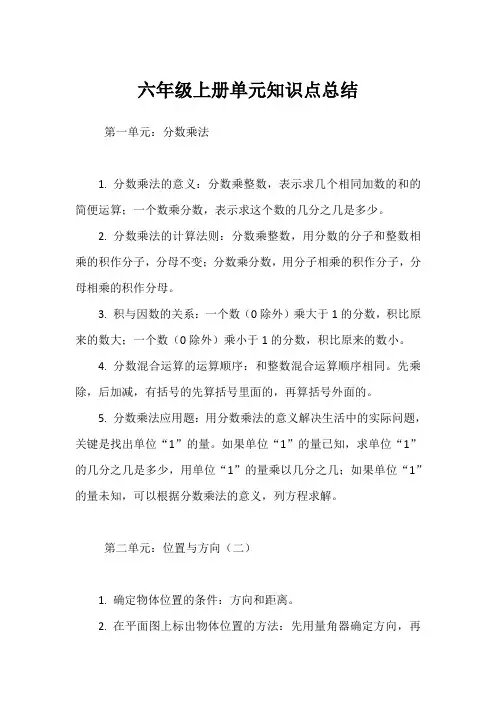 六年级上册单元知识点总结

第一单元：分数乘法

1. 分数乘法的意义：分数乘整数，表示求几个相同加数的和的简便运算；一个数乘分数，表示求这个数的几分之几是多少。

2. 分数乘法的计算法则：分数乘整数，用分数的分子和整数相乘的积作分子，分母不变；分数乘分数，用分子相乘的积作分子，分母相乘的积作分母。

3. 积与因数的关系：一个数（0除外）乘大于1的分数，积比原来的数大；一个数（0除外）乘小于1的分数，积比原来的数小。

4. 分数混合运算的运算顺序：和整数混合运算顺序相同。先乘除，后加减，有括号的先算括号里面的，再算括号外面的。

5. 分数乘法应用题：用分数乘法的意义解决生活中的实际问题，关键是找出单位“1”的量。如果单位“1”的量已知，求单位“1”的几分之几是多少，用单位“1”的量乘以几分之几；如果单位“1”的量未知，可以根据分数乘法的意义，列方程求解。

第二单元：位置与方向（二）

1. 确定物体位置的条件：方向和距离。

2. 在平面图上标出物体位置的方法：先用量角器确定方向，再